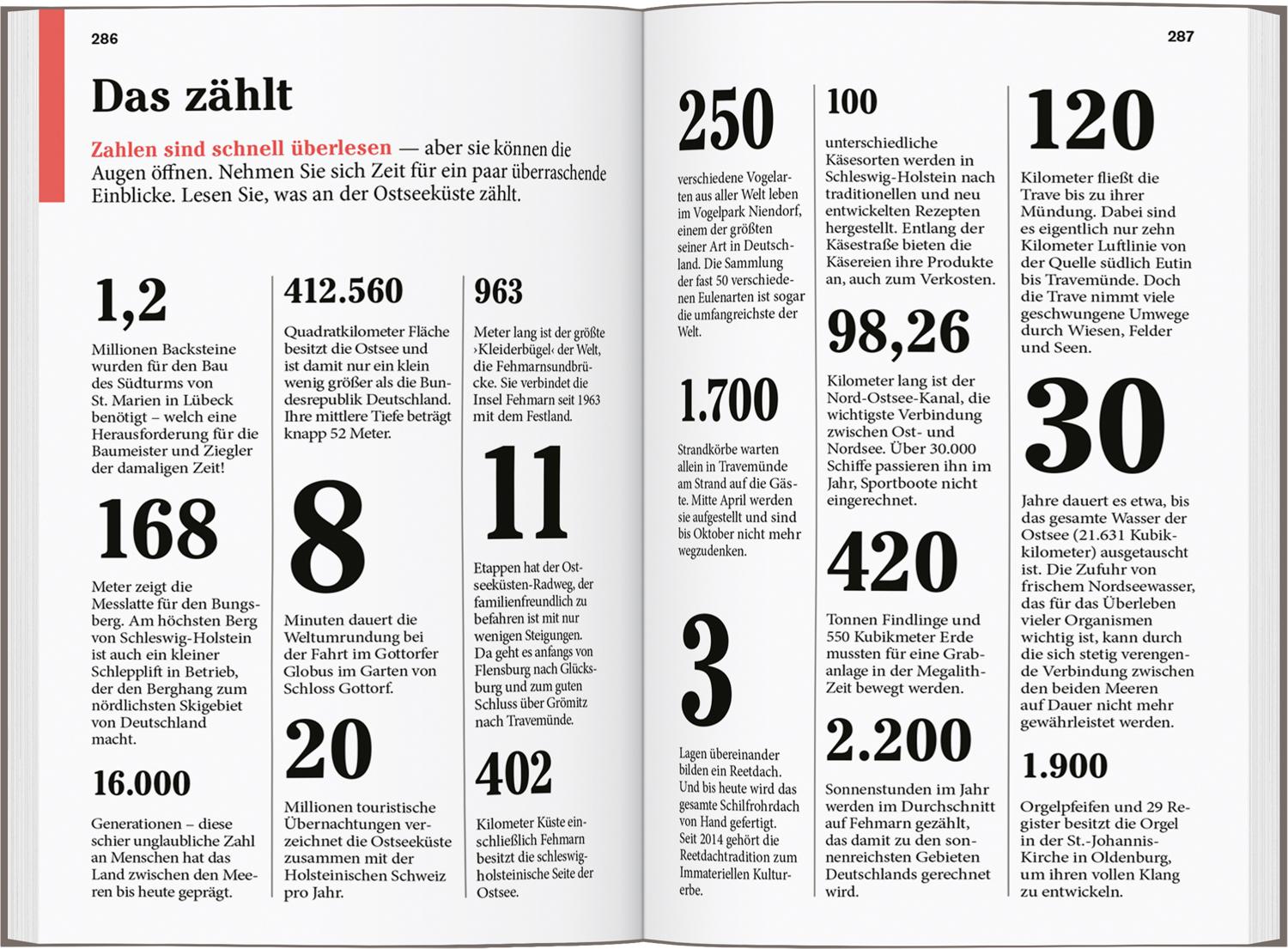 286

Das zählt

Zahlen sind schnell überlesen — aber sie können die Augen öffnen. Nehmen Sie sich Zeit für ein paar überraschende Einblicke. Lesen Sie, was an der Ostseeküste zählt.

1,2

Millionen Backsteine wurden für den Bau des Südturms von St. Marien in Lübeck benötigt – welch eine Herausforderung für die Baumeister und Ziegler der damaligen Zeit!

168

Meter zeigt die Messlatte für den Bungsberg. Am höchsten Berg von Schleswig-Holstein ist auch ein kleiner Schlepplift in Betrieb, der den Berghang zum nördlichsten Skigebiet von Deutschland macht.

16.000

Generationen – diese schier unglaubliche Zahl an Menschen hat das Land zwischen den Meeren bis heute geprägt.

412.560

Quadratkilometer Fläche besitzt die Ostsee und ist damit nur ein klein wenig größer als die Bundesrepublik Deutschland. Ihre mittlere Tiefe beträgt knapp 52 Meter.

8

Minuten dauert die Weltumrundung bei der Fahrt im Gottorfer Globus im Garten von Schloss Gottorf.

20

Millionen touristische Übernachtungen verzeichnet die Ostseeküste zusammen mit der Holsteinischen Schweiz pro Jahr.

963

Meter lang ist der größte ›Kleiderbügel‹ der Welt, die Fehmarnsundbrücke. Sie verbindet die Insel Fehmarn seit 1963 mit dem Festland.

11

Etappen hat der Ostseeküsten-Radweg, der familienfreundlich zu befahren ist mit nur wenigen Steigungen. Da geht es anfangs von Flensburg nach Glücksburg und zum guten Schluss über Grömitz nach Travemünde.

402

Kilometer Küste einschließlich Fehmarn besitzt die schleswig-holsteinische Seite der Ostsee.

287

250

verschiedene Vogelarten aus aller Welt leben im Vogelpark Niendorf, einem der größten seiner Art in Deutschland. Die Sammlung der fast 50 verschiedenen Eulenarten ist sogar die umfangreichste der Welt.

1.700

Strandkörbe warten allein in Travemünde am Strand auf die Gäste. Mitte April werden sie aufgestellt und sind bis Oktober nicht mehr wegzudenken.

3

Lagen übereinander bilden ein Reetdach. Und bis heute wird das gesamte Schilfrohrdach von Hand gefertigt. Seit 2014 gehört die Reetdachtradition zum Immateriellen Kulturerbe.

100

unterschiedliche Käsesorten werden in Schleswig-Holstein nach traditionellen und neu entwickelten Rezepten hergestellt. Entlang der Käsestraße bieten die Käsereien ihre Produkte an, auch zum Verkosten.

98,26

Kilometer lang ist der Nord-Ostsee-Kanal, die wichtigste Verbindung zwischen Ost- und Nordsee. Über 30.000 Schiffe passieren ihn im Jahr, Sportboote nicht eingerechnet.

420

Tonnen Findlinge und 550 Kubikmeter Erde mussten für eine Grabanlage in der Megalith-Zeit bewegt werden.

2.200

Sonnenstunden im Jahr werden im Durchschnitt auf Fehmarn gezählt, das damit zu den sonnenreichsten Gebieten Deutschlands gerechnet wird.

120

Kilometer fließt die Trave bis zu ihrer Mündung. Dabei sind es eigentlich nur zehn Kilometer Luftlinie von der Quelle südlich Eutin bis Travemünde. Doch die Trave nimmt viele geschwungene Umwege durch Wiesen, Felder und Seen.

30

Jahre dauert es etwa, bis das gesamte Wasser der Ostsee (21.631 Kubikkilometer) ausgetauscht ist. Die Zufuhr von frischem Nordseewasser, das für das Überleben vieler Organismen wichtig ist, kann durch die sich stetig verengende Verbindung zwischen den beiden Meeren auf Dauer nicht mehr gewährleistet werden.

1.900

Orgelpfeifen und 29 Register besitzt die Orgel in der St.-Johannis-Kirche in Oldenburg, um ihren vollen Klang zu entwickeln.